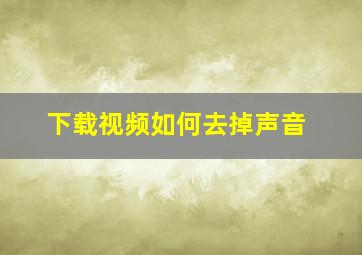 下载视频如何去掉声音